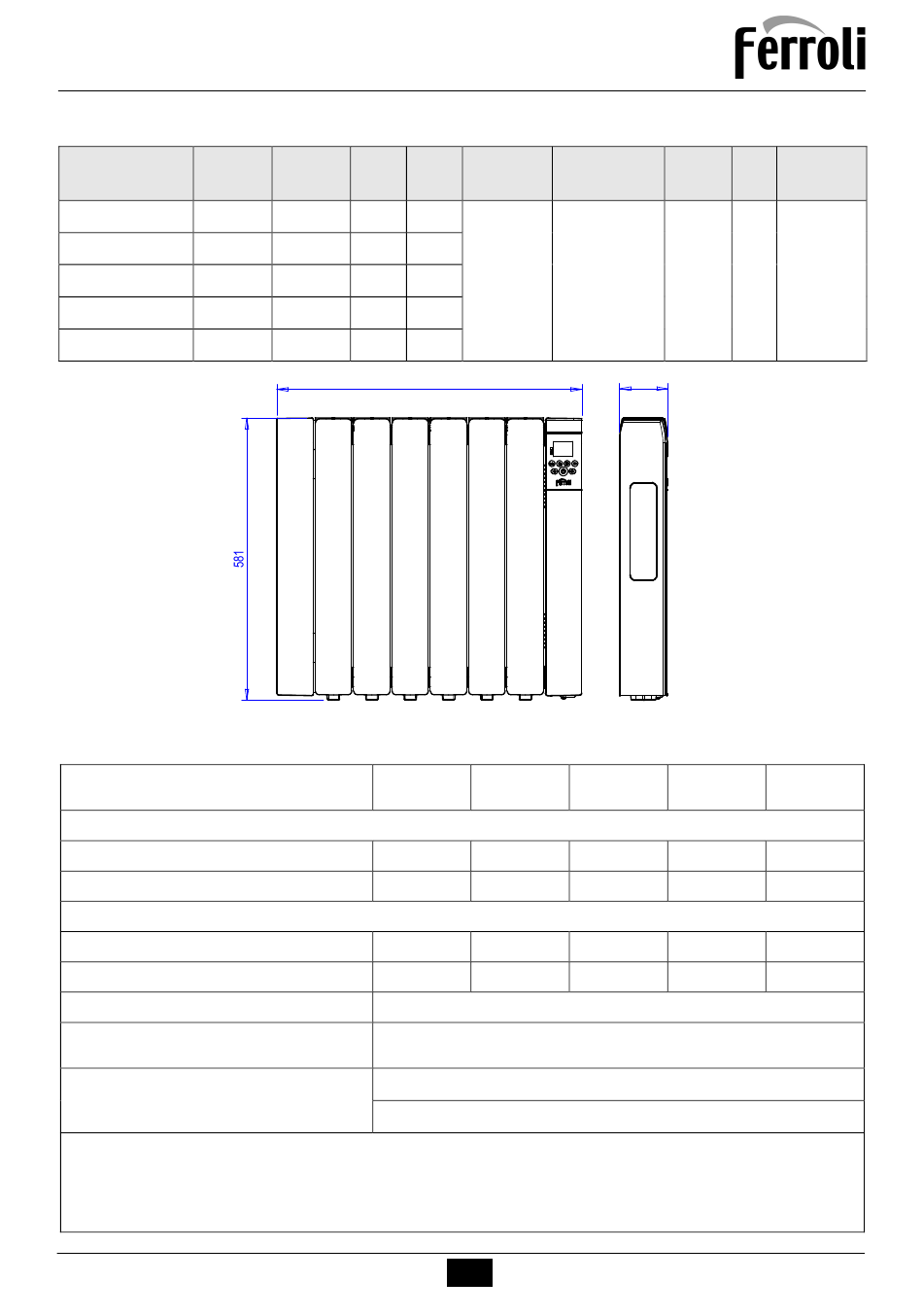 Ferroli

581